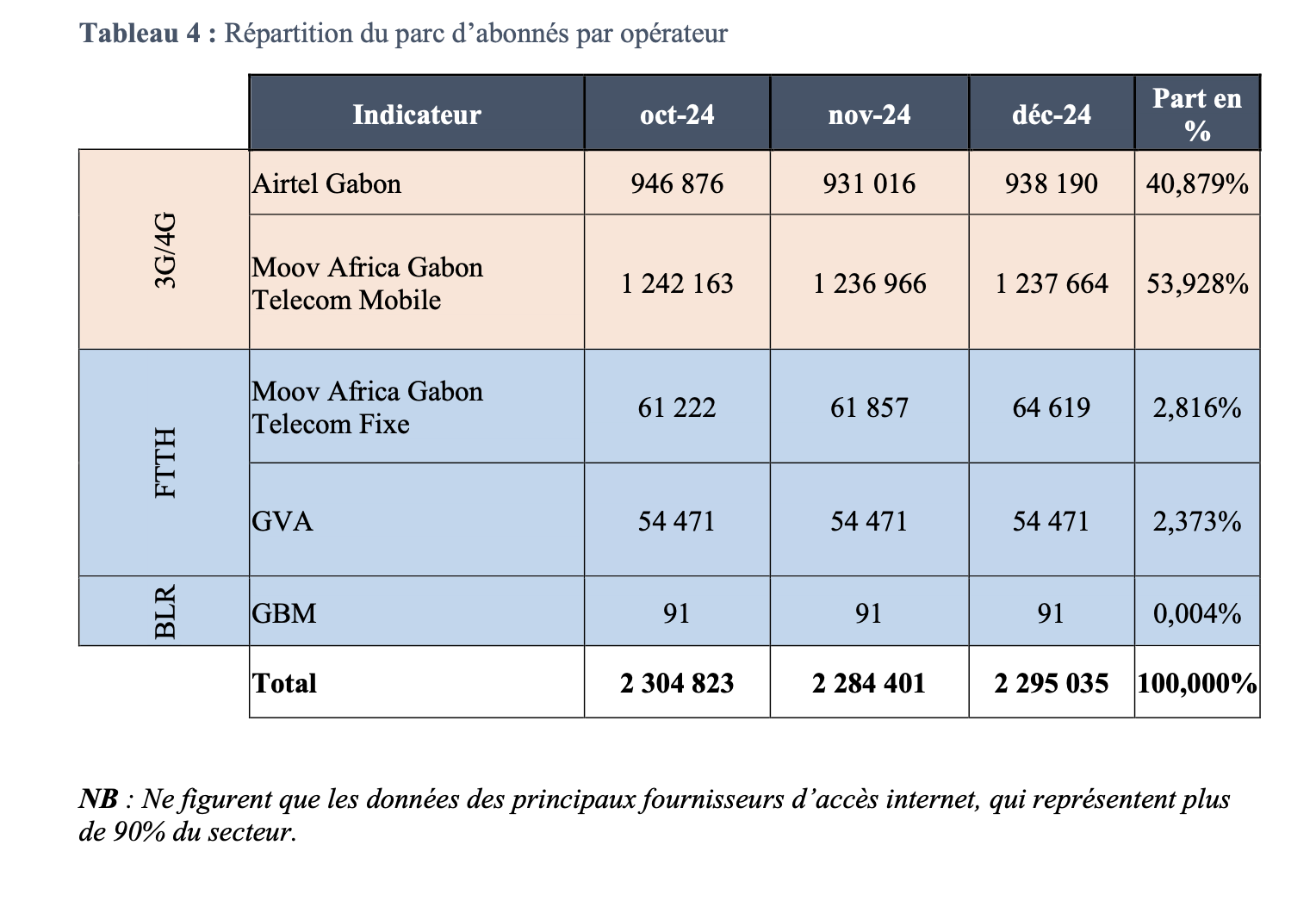 Tableau 4 : Répartition du parc d'abonnés par opérateur

|  | Indicateur | oct-24 | nov-24 | déc-24 | Part en % |
|---|---|---|---|---|---|
| 3G/4G | Airtel Gabon | 946 876 | 931 016 | 938 190 | 40,879% |
|  | Moov Africa Gabon Telecom Mobile | 1 242 163 | 1 236 966 | 1 237 664 | 53,928% |
| FTTH | Moov Africa Gabon Telecom Fixe | 61 222 | 61 857 | 64 619 | 2,816% |
|  | GVA | 54 471 | 54 471 | 54 471 | 2,373% |
| BLR | GBM | 91 | 91 | 91 | 0,004% |
|  | Total | 2 304 823 | 2 284 401 | 2 295 035 | 100,000% |

NB : Ne figurent que les données des principaux fournisseurs d'accès internet, qui représentent plus de 90% du secteur.